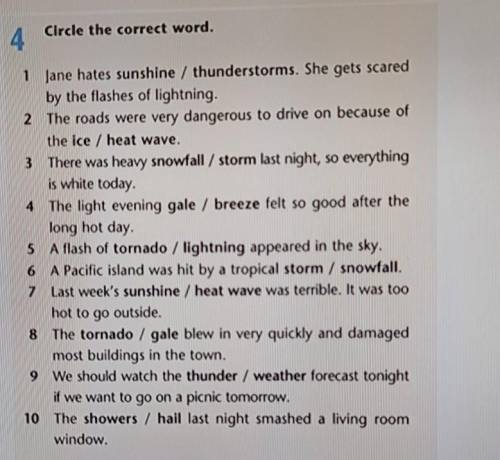 4 Circle the correct word.

1 Jane hates sunshine / thunderstorms. She gets scared by the flashes of lightning.
2 The roads were very dangerous to drive on because of the ice / heat wave.
3 There was heavy snowfall / storm last night, so everything is white today.
4 The light evening gale / breeze felt so good after the long hot day.
5 A flash of tornado / lightning appeared in the sky.
6 A Pacific island was hit by a tropical storm / snowfall.
7 Last week's sunshine / heat wave was terrible. It was too hot to go outside.
8 The tornado / gale blew in very quickly and damaged most buildings in the town.
9 We should watch the thunder / weather forecast tonight if we want to go on a picnic tomorrow.
10 The showers / hail last night smashed a living room window.